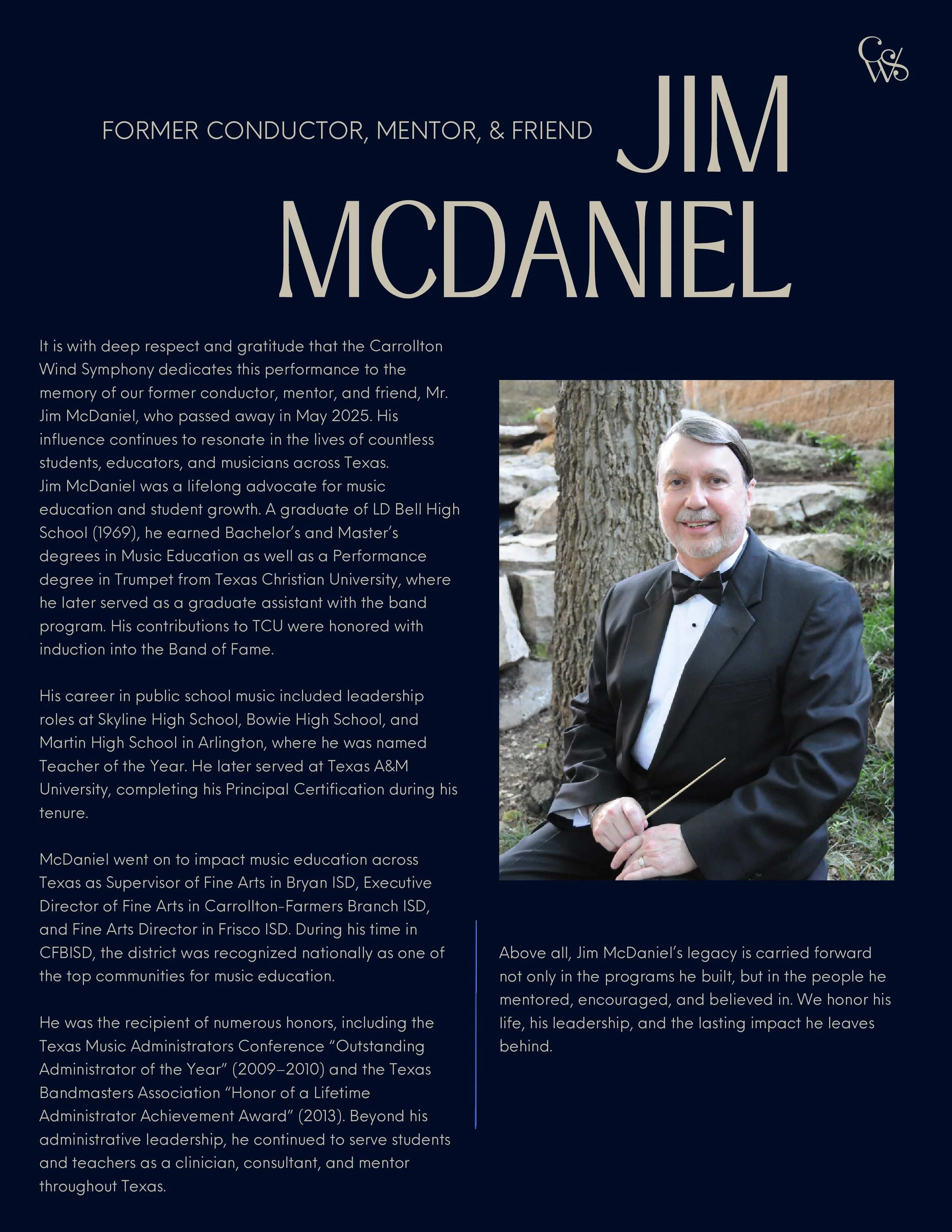 CWS

FORMER CONDUCTOR, MENTOR, & FRIEND JIM MCDANIEL

It is with deep respect and gratitude that the Carrollton Wind Symphony dedicates this performance to the memory of our former conductor, mentor, and friend, Mr. Jim McDaniel, who passed away in May 2025. His influence continues to resonate in the lives of countless students, educators, and musicians across Texas.
Jim McDaniel was a lifelong advocate for music education and student growth. A graduate of LD Bell High School (1969), he earned Bachelor's and Master's degrees in Music Education as well as a Performance degree in Trumpet from Texas Christian University, where he later served as a graduate assistant with the band program. His contributions to TCU were honored with induction into the Band of Fame.

His career in public school music included leadership roles at Skyline High School, Bowie High School, and Martin High School in Arlington, where he was named Teacher of the Year. He later served at Texas A&M University, completing his Principal Certification during his tenure.

McDaniel went on to impact music education across Texas as Supervisor of Fine Arts in Bryan ISD, Executive Director of Fine Arts in Carrollton-Farmers Branch ISD, and Fine Arts Director in Frisco ISD. During his time in CFBISD, the district was recognized nationally as one of the top communities for music education.

He was the recipient of numerous honors, including the Texas Music Administrators Conference "Outstanding Administrator of the Year" (2009–2010) and the Texas Bandmasters Association "Honor of a Lifetime Administrator Achievement Award" (2013). Beyond his administrative leadership, he continued to serve students and teachers as a clinician, consultant, and mentor throughout Texas.

Above all, Jim McDaniel's legacy is carried forward not only in the programs he built, but in the people he mentored, encouraged, and believed in. We honor his life, his leadership, and the lasting impact he leaves behind.